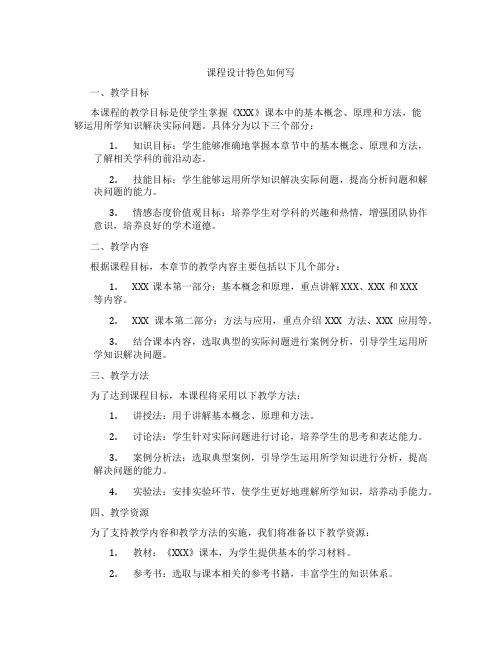 课程设计特色如何写

一、教学目标

本课程的教学目标是使学生掌握《XXX》课本中的基本概念、原理和方法，能够运用所学知识解决实际问题。具体分为以下三个部分：

1. 知识目标：学生能够准确地掌握本章节中的基本概念、原理和方法，了解相关学科的前沿动态。

2. 技能目标：学生能够运用所学知识解决实际问题，提高分析问题和解决问题的能力。

3. 情感态度价值观目标：培养学生对学科的兴趣和热情，增强团队协作意识，培养良好的学术道德。

二、教学内容

根据课程目标，本章节的教学内容主要包括以下几个部分：

1. XXX 课本第一部分：基本概念和原理，重点讲解 XXX、XXX 和 XXX 等内容。

2. XXX 课本第二部分：方法与应用，重点介绍 XXX 方法、XXX 应用等。

3. 结合课本内容，选取典型的实际问题进行案例分析，引导学生运用所学知识解决问题。

三、教学方法

为了达到课程目标，本课程将采用以下教学方法：

1. 讲授法：用于讲解基本概念、原理和方法。

2. 讨论法：学生针对实际问题进行讨论，培养学生的思考和表达能力。

3. 案例分析法：选取典型案例，引导学生运用所学知识进行分析，提高解决问题的能力。

4. 实验法：安排实验环节，使学生更好地理解所学知识，培养动手能力。

四、教学资源

为了支持教学内容和教学方法的实施，我们将准备以下教学资源：

1. 教材：《XXX》课本，为学生提供基本的学习材料。

2. 参考书：选取与课本相关的参考书籍，丰富学生的知识体系。